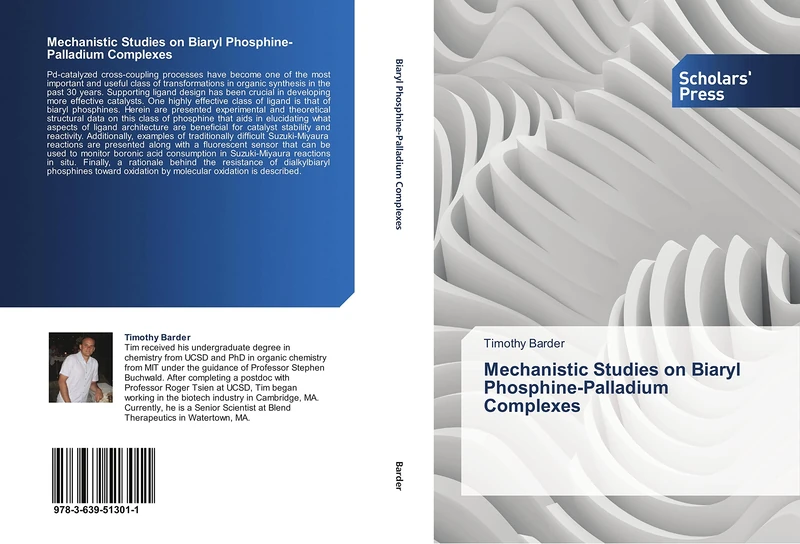 Mechanistic Studies on Biaryl Phosphine-Palladium Complexes

Pd-catalyzed cross-coupling processes have become one of the most important and useful class of transformations in organic synthesis in the past 30 years. Supporting ligand design has been crucial in developing more effective catalysts. One highly effective class of ligand is that of biaryl phosphines. Herein are presented experimental and theoretical structural data on this class of phosphine that aids in elucidating what aspects of ligand architecture are beneficial for catalyst stability and reactivity. Additionally, examples of traditionally difficult Suzuki-Miyaura reactions are presented along with a fluorescent sensor that can be used to monitor boronic acid consumption in Suzuki-Miyaura reactions in situ. Finally, a rationale behind the resistance of dialkylbiaryl phosphines toward oxidation by molecular oxidation is described.

Timothy Barder
Tim received his undergraduate degree in chemistry from UCSD and PhD in organic chemistry from MIT under the guidance of Professor Stephen Buchwald. After completing a postdoc with Professor Roger Tsien at UCSD, Tim began working in the biotech industry in Cambridge, MA. Currently, he is a Senior Scientist at Blend Therapeutics in Watertown, MA.

978-3-639-51301-1

Biaryl Phosphine-Palladium Complexes

Barder

Scholars' Press

Timothy Barder

Mechanistic Studies on Biaryl Phosphine-Palladium Complexes